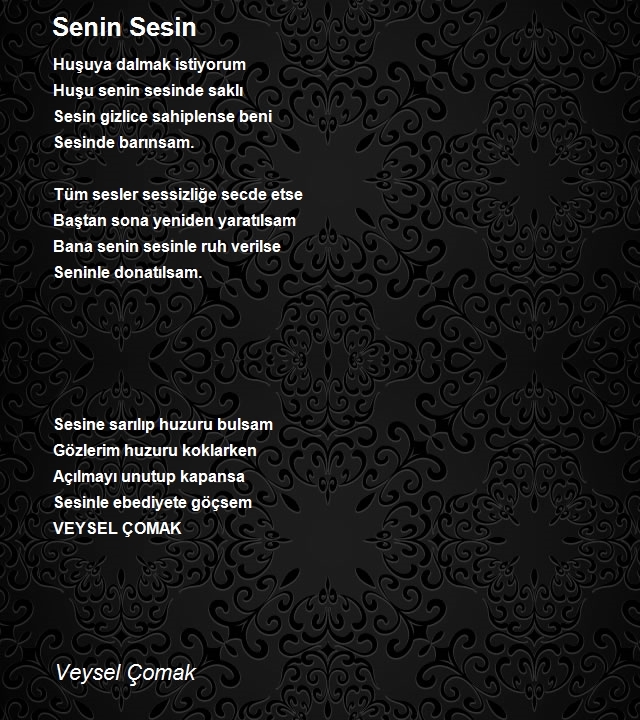 Senin Sesin

Huşuya dalmak istiyorum
Huşu senin sesinde saklı
Sesin gizlice sahiplense beni
Sesinde barınsam.

Tüm sesler sessizliğe secde etse
Baştan sona yeniden yaratılsam
Bana senin sesinle ruh verilse
Seninle donatılsam.

Sesine sarılıp huzuru bulsam
Gözlerim huzuru koklarken
Açılmayı unutup kapansa
Sesinle ebediyete göçsem
VEYSEL ÇOMAK

Veysel Çomak